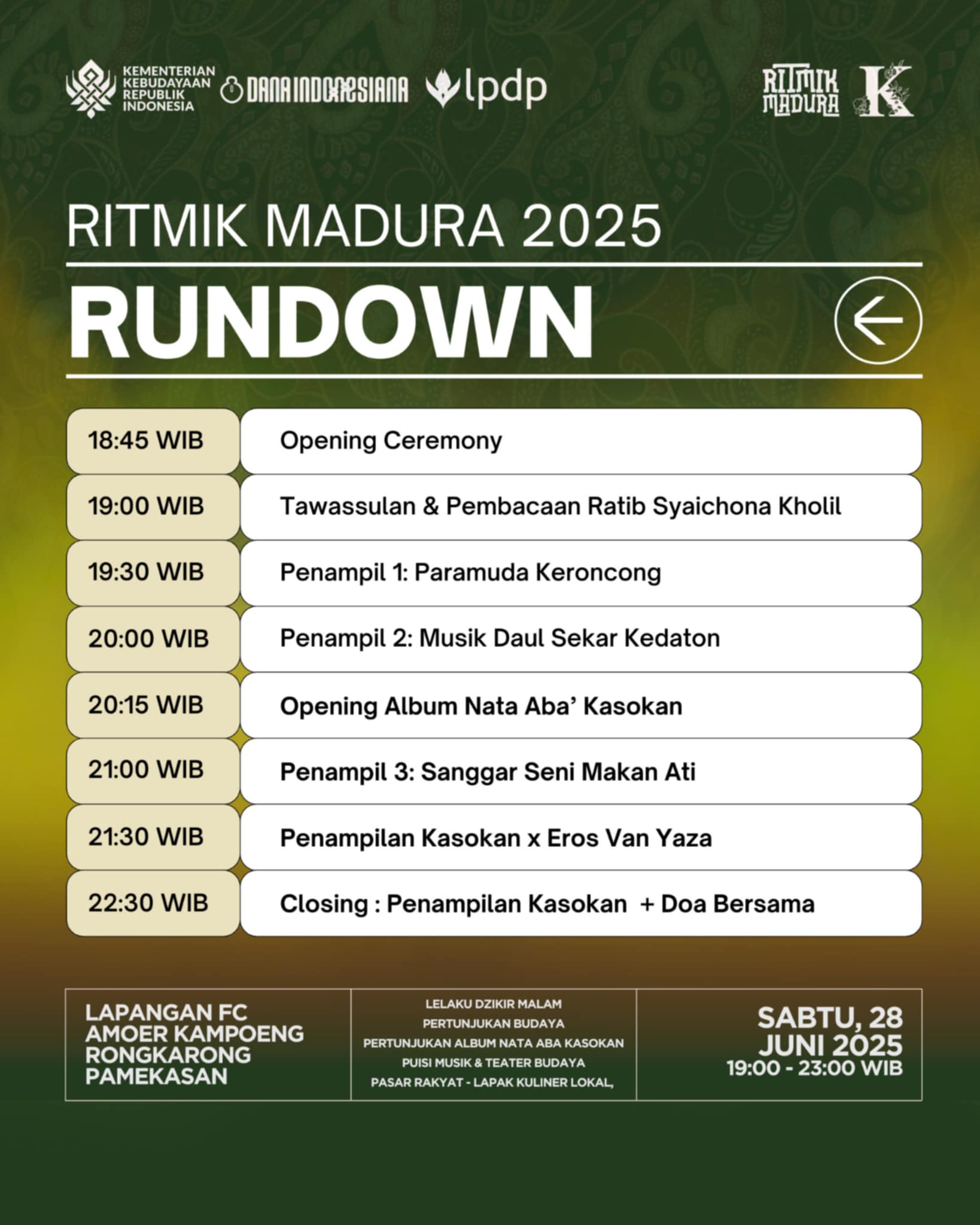 KEMENTERIAN KEBUDAYAAN REPUBLIK INDONESIA
DANA INDONESIANA
lpdp
RITMIK MADURA
K

RITMIK MADURA 2025

RUNDOWN

| 18:45 WIB | Opening Ceremony |
|---|---|
| 19:00 WIB | Tawassulan & Pembacaan Ratib Syaichona Kholil |
| 19:30 WIB | Penampil 1: Paramuda Keroncong |
| 20:00 WIB | Penampil 2: Musik Daul Sekar Kedaton |
| 20:15 WIB | Opening Album Nata Aba' Kasokan |
| 21:00 WIB | Penampil 3: Sanggar Seni Makan Ati |
| 21:30 WIB | Penampilan Kasokan x Eros Van Yaza |
| 22:30 WIB | Closing : Penampilan Kasokan + Doa Bersama |

LAPANGAN FC AMOER KAMPOENG RONGKARONG PAMEKASAN

LELAKU DZIKIR MALAM
PERTUNJUKAN BUDAYA
PERTUNJUKAN ALBUM NATA ABA KASOKAN
PUISI MUSIK & TEATER BUDAYA
PASAR RAKYAT - LAPAK KULINER LOKAL,

SABTU, 28 JUNI 2025
19:00 - 23:00 WIB